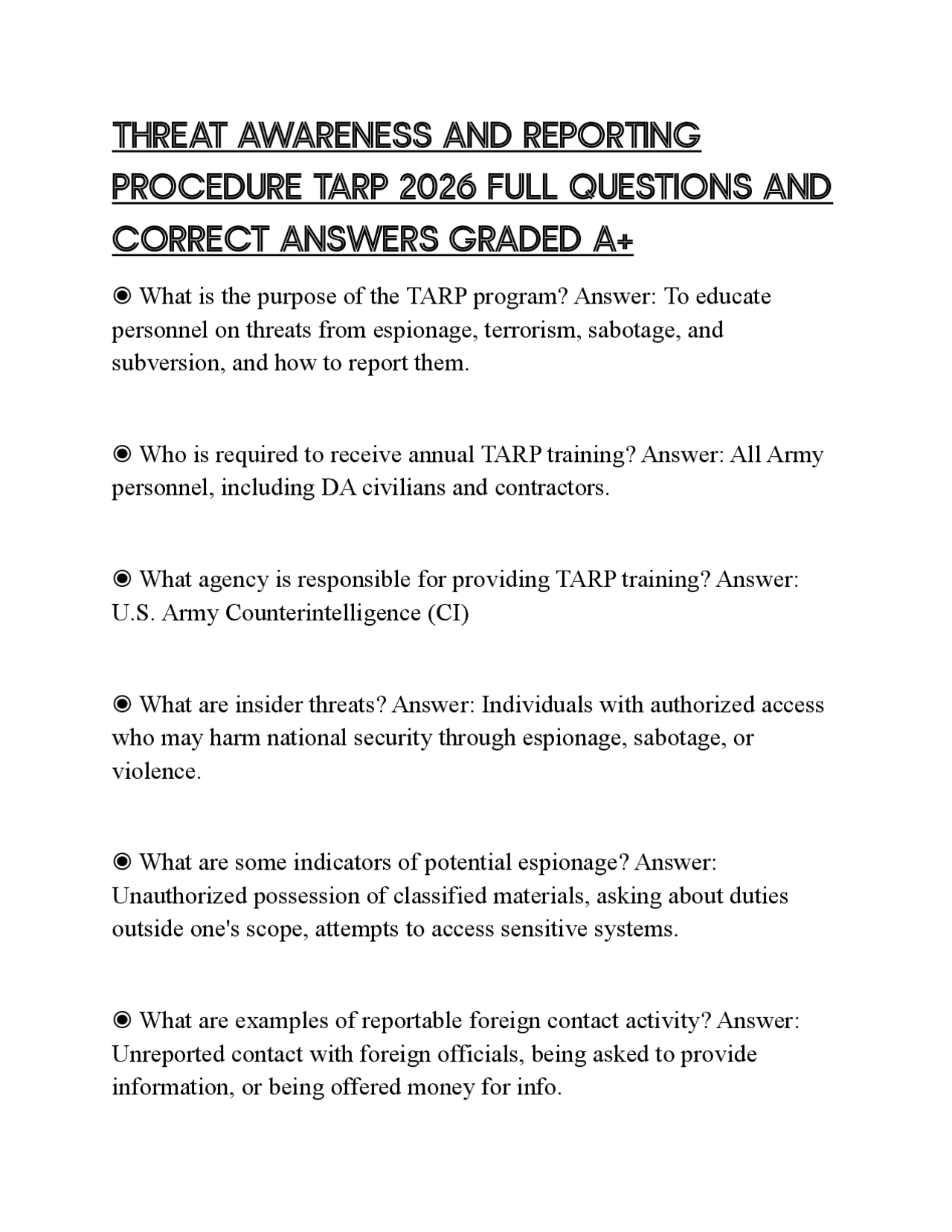 THREAT AWARENESS AND REPORTING PROCEDURE TARP 2026 FULL QUESTIONS AND CORRECT ANSWERS GRADED A+

◉ What is the purpose of the TARP program? Answer: To educate personnel on threats from espionage, terrorism, sabotage, and subversion, and how to report them.

◉ Who is required to receive annual TARP training? Answer: All Army personnel, including DA civilians and contractors.

◉ What agency is responsible for providing TARP training? Answer: U.S. Army Counterintelligence (CI)

◉ What are insider threats? Answer: Individuals with authorized access who may harm national security through espionage, sabotage, or violence.

◉ What are some indicators of potential espionage? Answer: Unauthorized possession of classified materials, asking about duties outside one's scope, attempts to access sensitive systems.

◉ What are examples of reportable foreign contact activity? Answer: Unreported contact with foreign officials, being asked to provide information, or being offered money for info.